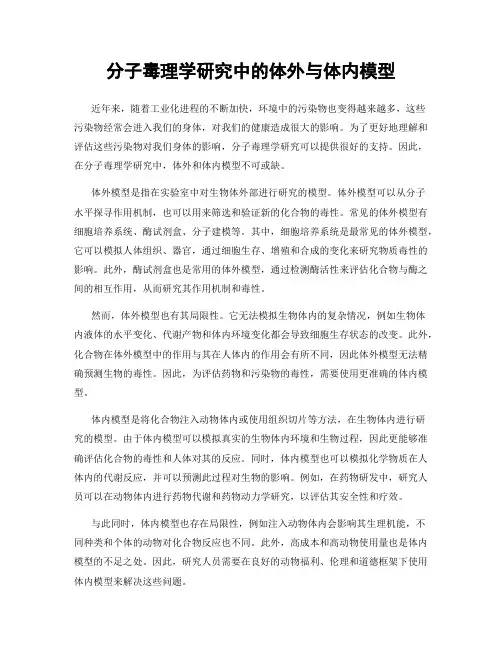 分子毒理学研究中的体外与体内模型

近年来，随着工业化进程的不断加快，环境中的污染物也变得越来越多，这些污染物经常会进入我们的身体，对我们的健康造成很大的影响。为了更好地理解和评估这些污染物对我们身体的影响，分子毒理学研究可以提供很好的支持。因此，在分子毒理学研究中，体外和体内模型不可或缺。

体外模型是指在实验室中对生物体外部进行研究的模型。体外模型可以从分子水平探寻作用机制，也可以用来筛选和验证新的化合物的毒性。常见的体外模型有细胞培养系统、酶试剂盒、分子建模等。其中，细胞培养系统是最常见的体外模型，它可以模拟人体组织、器官，通过细胞生存、增殖和合成的变化来研究物质毒性的影响。此外，酶试剂盒也是常用的体外模型，通过检测酶活性来评估化合物与酶之间的相互作用，从而研究其作用机制和毒性。

然而，体外模型也有其局限性。它无法模拟生物体内的复杂情况，例如生物体内液体的水平变化、代谢产物和体内环境变化都会导致细胞生存状态的改变。此外，化合物在体外模型中的作用与其在人体内的作用会有所不同，因此体外模型无法精确预测生物的毒性。因此，为评估药物和污染物的毒性，需要使用更准确的体内模型。

体内模型是将化合物注入动物体内或使用组织切片等方法，在生物体内进行研究的模型。由于体内模型可以模拟真实的生物体内环境和生物过程，因此更能够准确评估化合物的毒性和人体对其的反应。同时，体内模型也可以模拟化学物质在人体内的代谢反应，并可以预测此过程对生物的影响。例如，在药物研发中，研究人员可以在动物体内进行药物代谢和药物动力学研究，以评估其安全性和疗效。

与此同时，体内模型也存在局限性，例如注入动物体内会影响其生理机能，不同种类和个体的动物对化合物反应也不同。此外，高成本和高动物使用量也是体内模型的不足之处。因此，研究人员需要在良好的动物福利、伦理和道德框架下使用体内模型来解决这些问题。